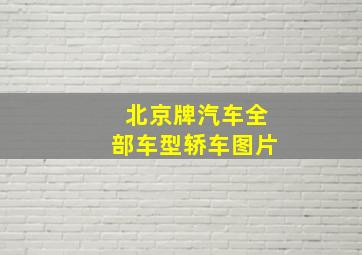 北京牌汽车全部车型轿车图片